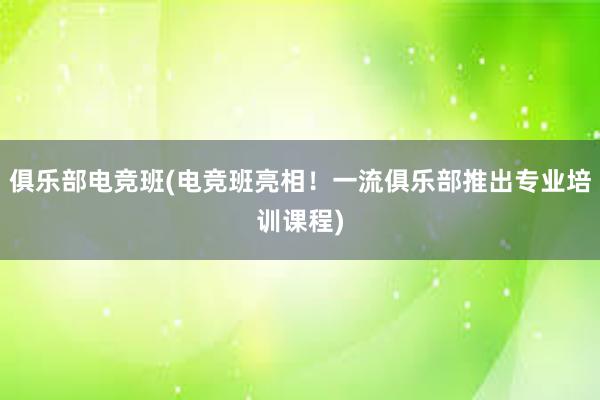 俱乐部电竞班(电竞班亮相！一流俱乐部推出专业培训课程)